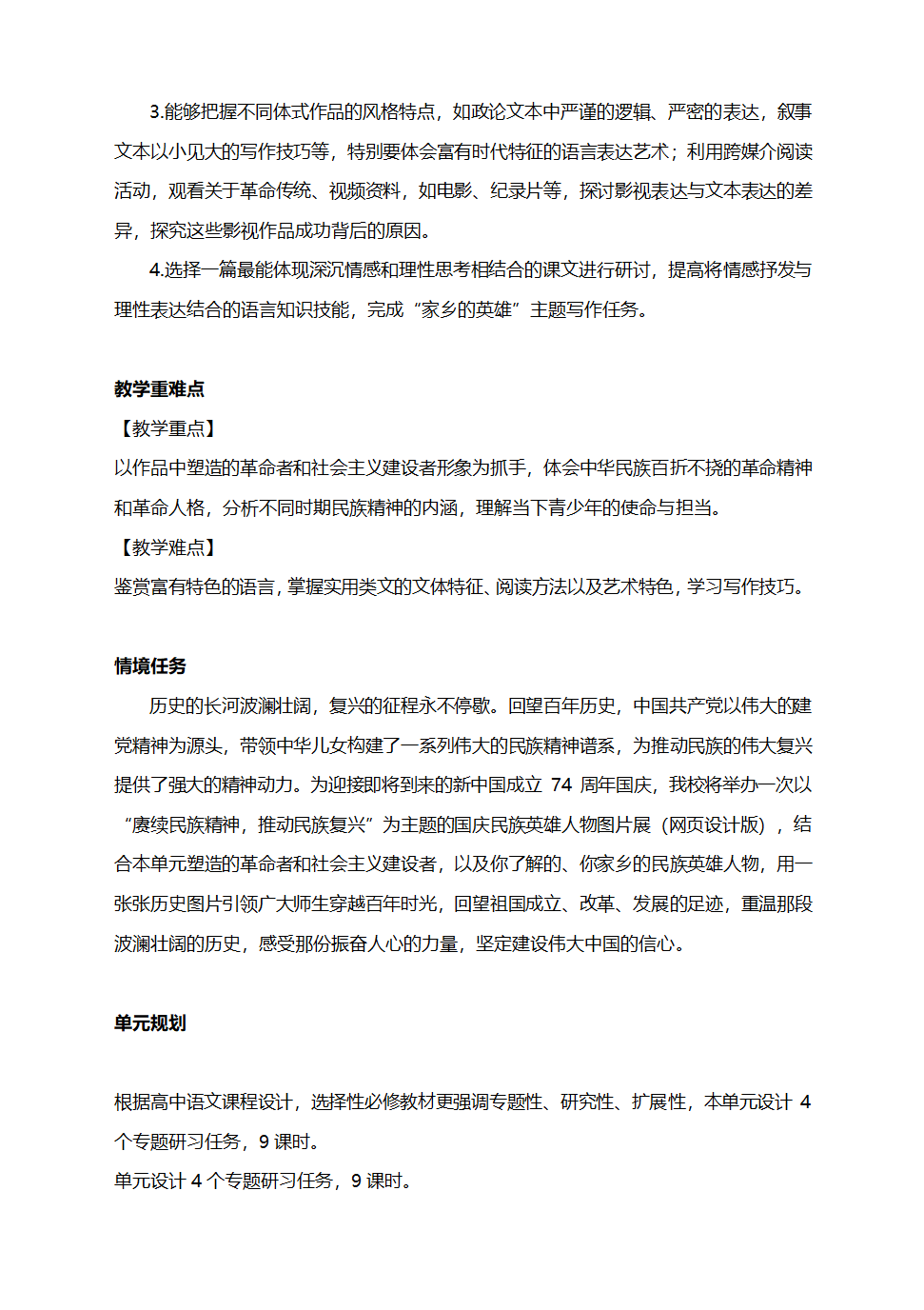 3.能够把握不同体式作品的风格特点，如政论文本中严谨的逻辑、严密的表达，叙事文本以小见大的写作技巧等，特别要体会富有时代特征的语言表达艺术；利用跨媒介阅读活动，观看关于革命传统、视频资料，如电影、纪录片等，探讨影视表达与文本表达的差异，探究这些影视作品成功背后的原因。

4.选择一篇最能体现深沉情感和理性思考相结合的课文进行研讨，提高将情感抒发与理性表达结合的语言知识技能，完成“家乡的英雄”主题写作任务。

教学重难点

【教学重点】

以作品中塑造的革命者和社会主义建设者形象为抓手，体会中华民族百折不挠的革命精神和革命人格，分析不同时期民族精神的内涵，理解当下青少年的使命与担当。

【教学难点】

鉴赏富有特色的语言，掌握实用类文的文体特征、阅读方法以及艺术特色，学习写作技巧。

情境任务

历史的长河波澜壮阔，复兴的征程永不停歇。回望百年历史，中国共产党以伟大的建党精神为源头，带领中华儿女构建了一系列伟大的民族精神谱系，为推动民族的伟大复兴提供了强大的精神动力。为迎接即将到来的新中国成立 74 周年国庆，我校将举办一次以“赓续民族精神，推动民族复兴”为主题的国庆民族英雄人物图片展（网页设计版），结合本单元塑造的革命者和社会主义建设者，以及你了解的、你家乡的民族英雄人物，用一张张历史图片引领广大师生穿越百年时光，回望祖国成立、改革、发展的足迹，重温那段波澜壮阔的历史，感受那份振奋人心的力量，坚定建设伟大中国的信心。

单元规划

根据高中语文课程设计，选择性必修教材更强调专题性、研究性、扩展性，本单元设计 4 个专题研习任务，9 课时。

单元设计 4 个专题研习任务，9 课时。